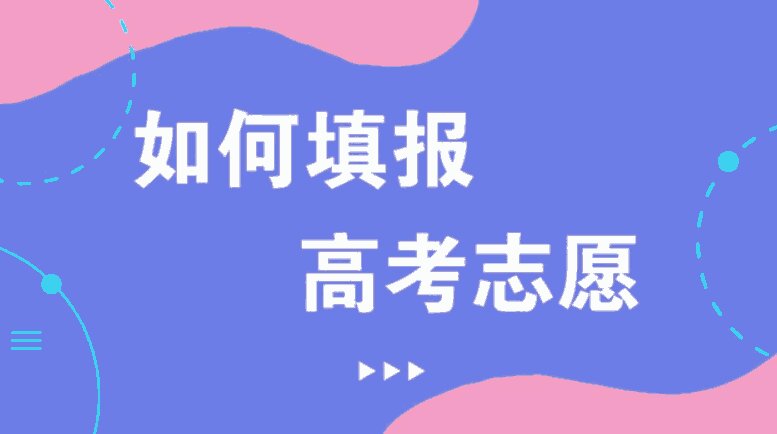 如何填报
高考志愿